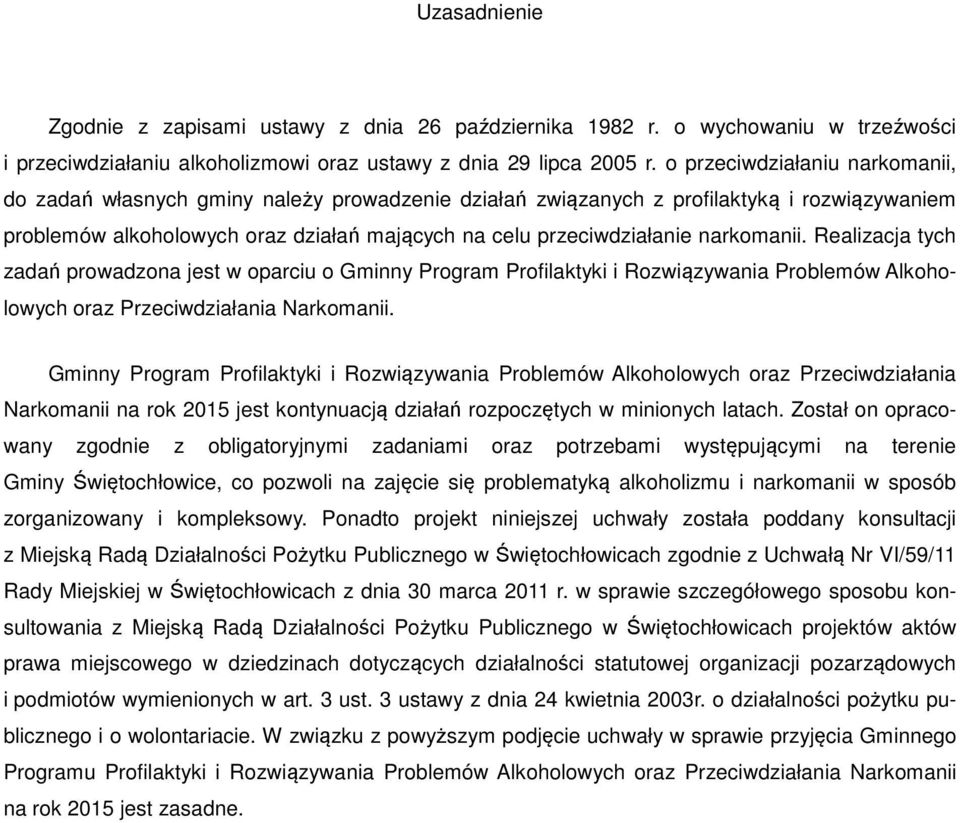 Uzasadnienie

Zgodnie z zapisami ustawy z dnia 26 października 1982 r. o wychowaniu w trzeźwości i przeciwdziałaniu alkoholizmowi oraz ustawy z dnia 29 lipca 2005 r. o przeciwdziałaniu narkomanii, do zadań własnych gminy należy prowadzenie działań związanych z profilaktyką i rozwiązywaniem problemów alkoholowych oraz działań mających na celu przeciwdziałanie narkomanii. Realizacja tych zadań prowadzona jest w oparciu o Gminny Program Profilaktyki i Rozwiązywania Problemów Alkoholowych oraz Przeciwdziałania Narkomanii.

Gminny Program Profilaktyki i Rozwiązywania Problemów Alkoholowych oraz Przeciwdziałania Narkomanii na rok 2015 jest kontynuacją działań rozpoczętych w minionych latach. Został on opracowany zgodnie z obligatoryjnymi zadaniami oraz potrzebami występującymi na terenie Gminy Świętochłowice, co pozwoli na zajęcie się problematyką alkoholizmu i narkomanii w sposób zorganizowany i kompleksowy. Ponadto projekt niniejszej uchwały została poddany konsultacji z Miejską Radą Działalności Pożytku Publicznego w Świętochłowicach zgodnie z Uchwałą Nr VI/59/11 Rady Miejskiej w Świętochłowicach z dnia 30 marca 2011 r. w sprawie szczegółowego sposobu konsultowania z Miejską Radą Działalności Pożytku Publicznego w Świętochłowicach projektów aktów prawa miejscowego w dziedzinach dotyczących działalności statutowej organizacji pozarządowych i podmiotów wymienionych w art. 3 ust. 3 ustawy z dnia 24 kwietnia 2003r. o działalności pożytku publicznego i o wolontariacie. W związku z powyższym podjęcie uchwały w sprawie przyjęcia Gminnego Programu Profilaktyki i Rozwiązywania Problemów Alkoholowych oraz Przeciwdziałania Narkomanii na rok 2015 jest zasadne.